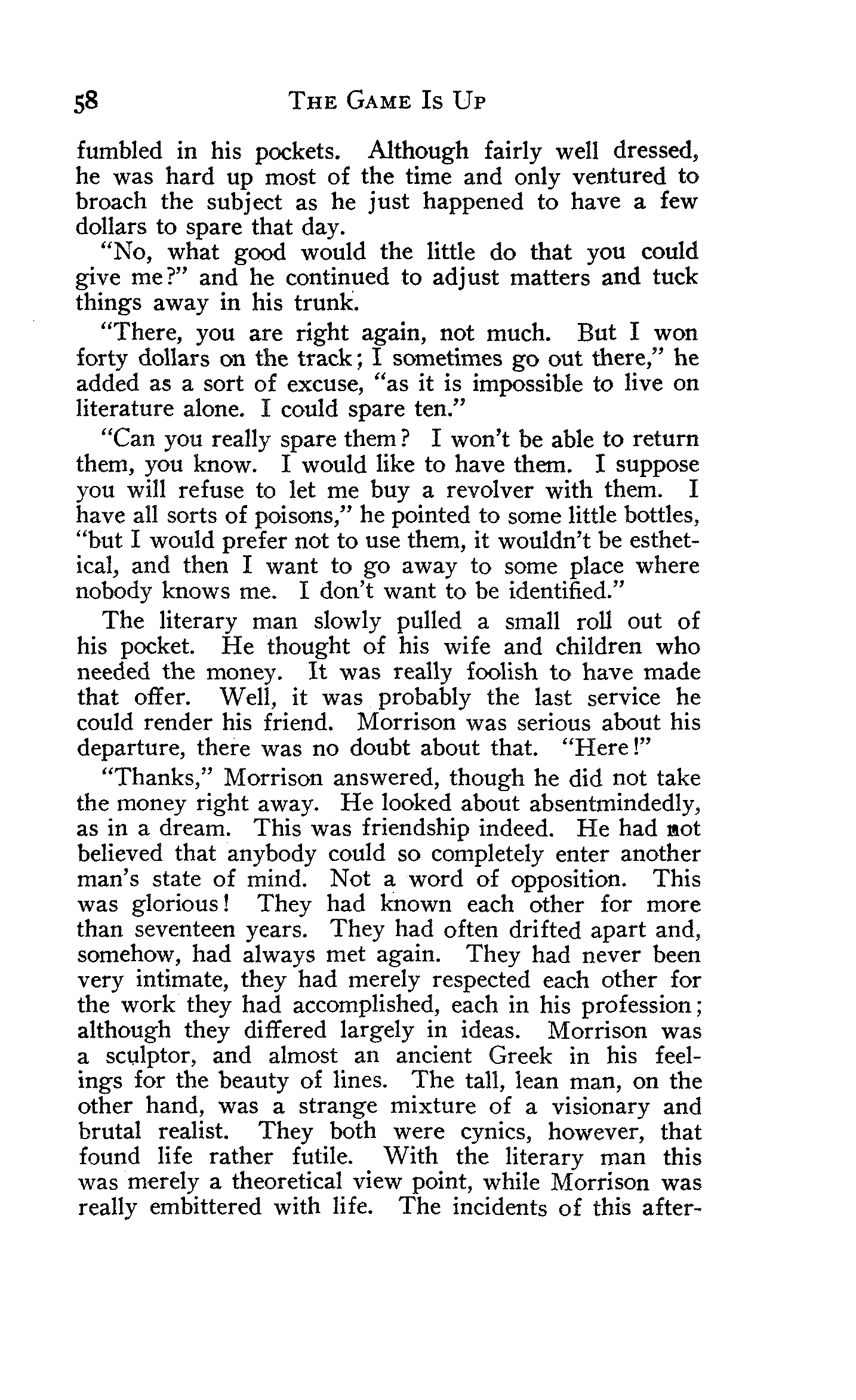 58 THE GAME IS UP

fumbled in his pockets. Although fairly well dressed, he was hard up most of the time and only ventured to broach the subject as he just happened to have a few dollars to spare that day.

"No, what good would the little do that you could give me?" and he continued to adjust matters and tuck things away in his trunk.

"There, you are right again, not much. But I won forty dollars on the track; I sometimes go out there," he added as a sort of excuse, "as it is impossible to live on literature alone. I could spare ten."

"Can you really spare them? I won't be able to return them, you know. I would like to have them. I suppose you will refuse to let me buy a revolver with them. I have all sorts of poisons," he pointed to some little bottles, "but I would prefer not to use them, it wouldn't be esthetical, and then I want to go away to some place where nobody knows me. I don't want to be identified."

The literary man slowly pulled a small roll out of his pocket. He thought of his wife and children who needed the money. It was really foolish to have made that offer. Well, it was probably the last service he could render his friend. Morrison was serious about his departure, there was no doubt about that. "Here!"

"Thanks," Morrison answered, though he did not take the money right away. He looked about absentmindedly, as in a dream. This was friendship indeed. He had not believed that anybody could so completely enter another man's state of mind. Not a word of opposition. This was glorious! They had known each other for more than seventeen years. They had often drifted apart and, somehow, had always met again. They had never been very intimate, they had merely respected each other for the work they had accomplished, each in his profession; although they differed largely in ideas. Morrison was a sculptor, and almost an ancient Greek in his feelings for the beauty of lines. The tall, lean man, on the other hand, was a strange mixture of a visionary and brutal realist. They both were cynics, however, that found life rather futile. With the literary man this was merely a theoretical view point, while Morrison was really embittered with life. The incidents of this after-